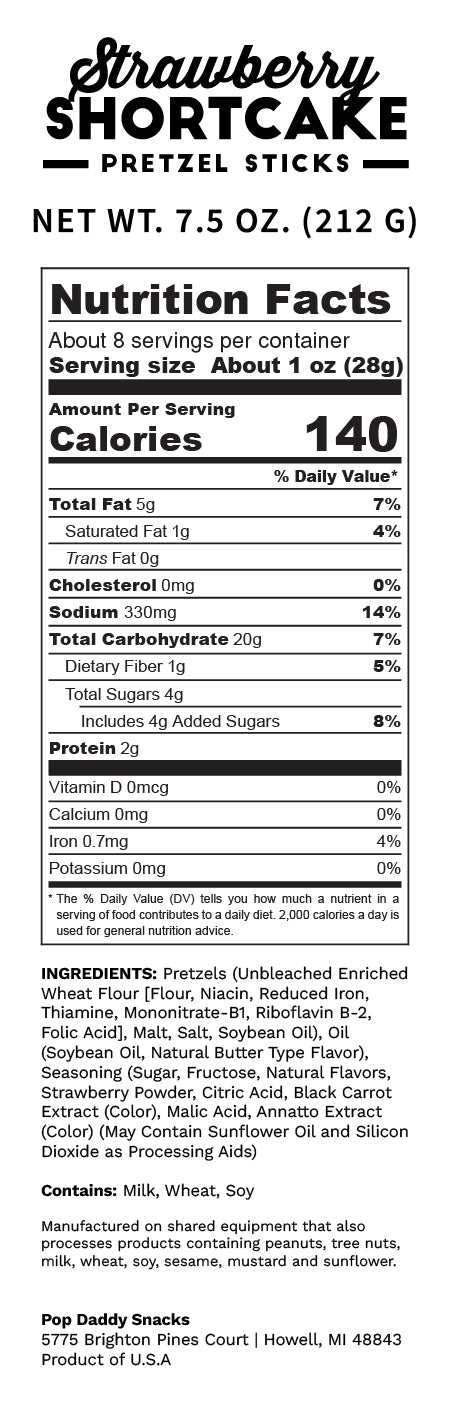 Strawberry
SHORTCAKE
PRETZEL STICKS

NET WT. 7.5 OZ. (212 G)

Nutrition Facts

About 8 servings per container
Serving size About 1 oz (28g)

Amount Per Serving
Calories 140

| | % Daily Value* |
|---|---|
| Total Fat 5g | 7% |
| Saturated Fat 1g | 4% |
| Trans Fat 0g | |
| Cholesterol 0mg | 0% |
| Sodium 330mg | 14% |
| Total Carbohydrate 20g | 7% |
| Dietary Fiber 1g | 5% |
| Total Sugars 4g | |
| Includes 4g Added Sugars | 8% |
| Protein 2g | |
| Vitamin D 0mcg | 0% |
| Calcium 0mg | 0% |
| Iron 0.7mg | 4% |
| Potassium 0mg | 0% |

* The % Daily Value (DV) tells you how much a nutrient in a serving of food contributes to a daily diet. 2,000 calories a day is used for general nutrition advice.

INGREDIENTS: Pretzels (Unbleached Enriched Wheat Flour [Flour, Niacin, Reduced Iron, Thiamine, Mononitrate-B1, Riboflavin B-2, Folic Acid], Malt, Salt, Soybean Oil), Oil (Soybean Oil, Natural Butter Type Flavor), Seasoning (Sugar, Fructose, Natural Flavors, Strawberry Powder, Citric Acid, Black Carrot Extract (Color), Malic Acid, Annatto Extract (Color) (May Contain Sunflower Oil and Silicon Dioxide as Processing Aids)

Contains: Milk, Wheat, Soy

Manufactured on shared equipment that also processes products containing peanuts, tree nuts, milk, wheat, soy, sesame, mustard and sunflower.

Pop Daddy Snacks
5775 Brighton Pines Court | Howell, MI 48843
Product of U.S.A